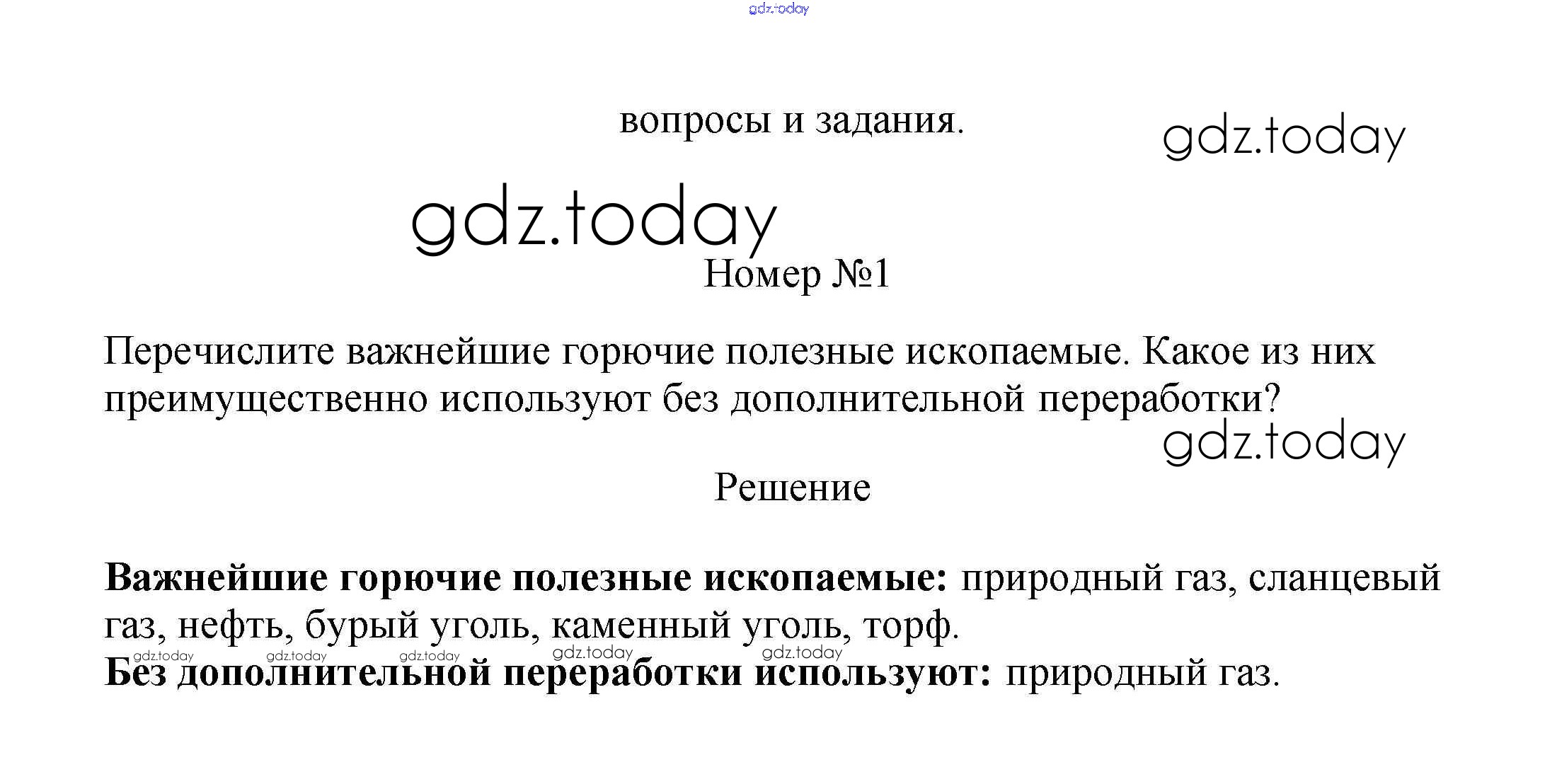 gdz.today

вопросы и задания.

gdz.today

gdz.today

Номер №1

Перечислите важнейшие горючие полезные ископаемые. Какое из них преимущественно используют без дополнительной переработки?

gdz.today

Решение

**Важнейшие горючие полезные ископаемые:** природный газ, сланцевый газ, нефть, бурый уголь, каменный уголь, торф.

gdz.today gdz.today gdz.today gdz.today gdz.today

**Без дополнительной переработки используют:** природный газ.